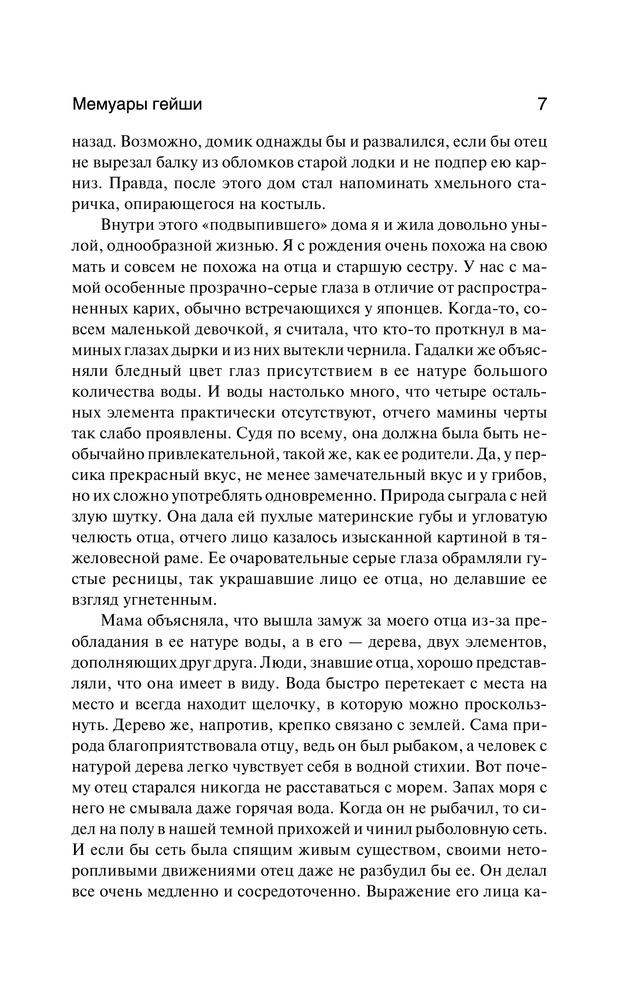 Мемуары гейши 7

назад. Возможно, домик однажды бы и развалился, если бы отец не вырезал балку из обломков старой лодки и не подпер ею карниз. Правда, после этого дом стал напоминать хмельного старичка, опирающегося на костыль.

Внутри этого «подвыпившего» дома я и жила довольно унылой, однообразной жизнью. Я с рождения очень похожа на свою мать и совсем не похожа на отца и старшую сестру. У нас с мамой особенные прозрачно-серые глаза в отличие от распространенных карих, обычно встречающихся у японцев. Когда-то, совсем маленькой девочкой, я считала, что кто-то проткнул в маминых глазах дырки и из них вытекли чернила. Гадалки же объясняли бледный цвет глаз присутствием в ее натуре большого количества воды. И воды настолько много, что четыре остальных элемента практически отсутствуют, отчего мамины черты так слабо проявлены. Судя по всему, она должна была быть необычайно привлекательной, такой же, как ее родители. Да, у персика прекрасный вкус, не менее замечательный вкус и у грибов, но их сложно употреблять одновременно. Природа сыграла с ней злую шутку. Она дала ей пухлые материнские губы и угловатую челюсть отца, отчего лицо казалось изысканной картиной в тяжеловесной раме. Ее очаровательные серые глаза обрамляли густые ресницы, так украшавшие лицо ее отца, но делавшие ее взгляд угнетенным.

Мама объясняла, что вышла замуж за моего отца из-за преобладания в ее натуре воды, а в его — дерева, двух элементов, дополняющих друг друга. Люди, знавшие отца, хорошо представляли, что она имеет в виду. Вода быстро перетекает с места на место и всегда находит щелочку, в которую можно проскользнуть. Дерево же, напротив, крепко связано с землей. Сама природа благоприятствовала отцу, ведь он был рыбаком, а человек с натурой дерева легко чувствует себя в водной стихии. Вот почему отец старался никогда не расставаться с морем. Запах моря с него не смывала даже горячая вода. Когда он не рыбачил, то сидел на полу в нашей темной прихожей и чинил рыболовную сеть. И если бы сеть была спящим живым существом, своими неторопливыми движениями отец даже не разбудил бы ее. Он делал все очень медленно и сосредоточенно. Выражение его лица ка-